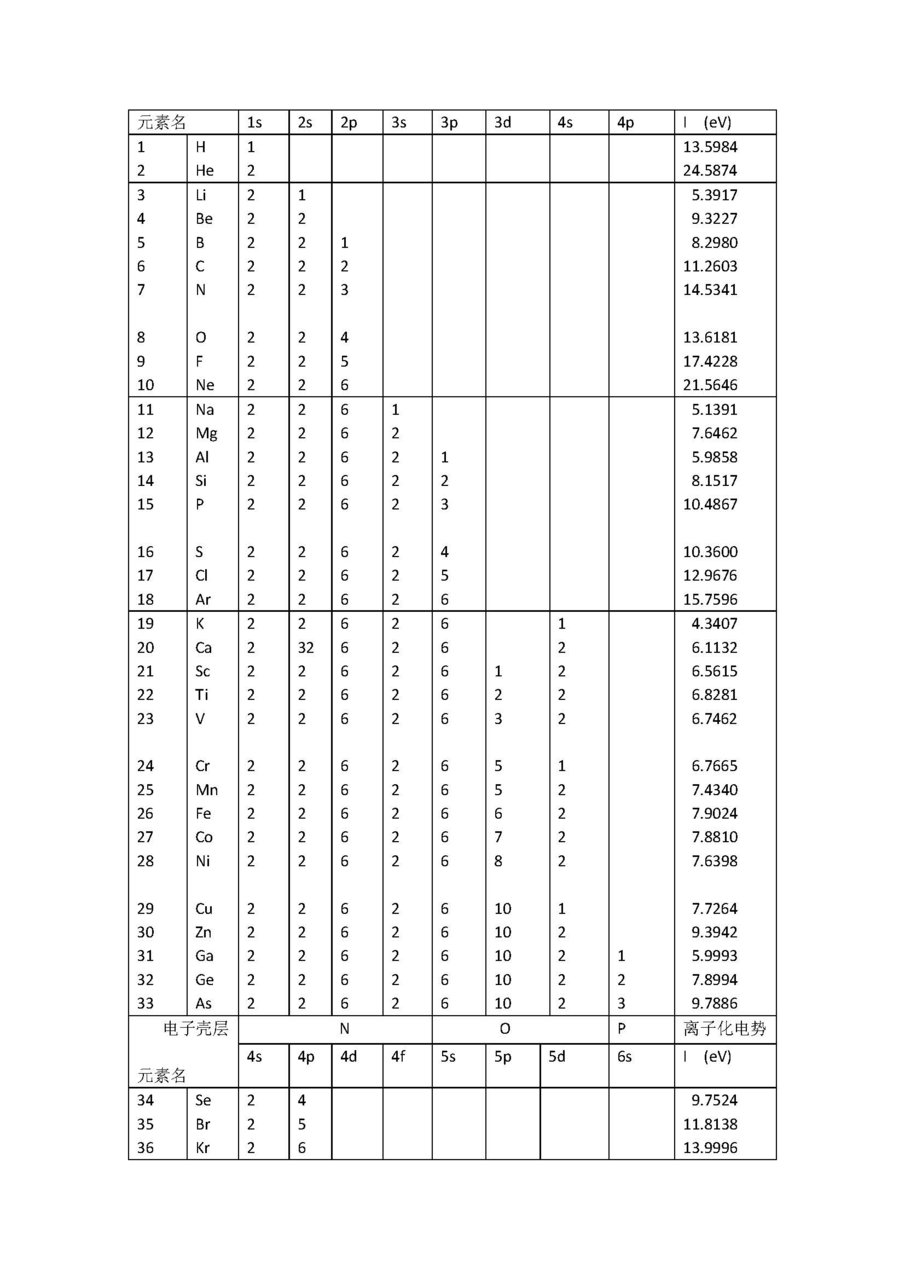 | 元素名 | | 1s | 2s | 2p | 3s | 3p | 3d | 4s | 4p | I (eV) |
|---|---|---|---|---|---|---|---|---|---|---|
| 1 | H | 1 | | | | | | | | 13.5984 |
| 2 | He | 2 | | | | | | | | 24.5874 |
| 3 | Li | 2 | 1 | | | | | | | 5.3917 |
| 4 | Be | 2 | 2 | | | | | | | 9.3227 |
| 5 | B | 2 | 2 | 1 | | | | | | 8.2980 |
| 6 | C | 2 | 2 | 2 | | | | | | 11.2603 |
| 7 | N | 2 | 2 | 3 | | | | | | 14.5341 |
| 8 | O | 2 | 2 | 4 | | | | | | 13.6181 |
| 9 | F | 2 | 2 | 5 | | | | | | 17.4228 |
| 10 | Ne | 2 | 2 | 6 | | | | | | 21.5646 |
| 11 | Na | 2 | 2 | 6 | 1 | | | | | 5.1391 |
| 12 | Mg | 2 | 2 | 6 | 2 | | | | | 7.6462 |
| 13 | Al | 2 | 2 | 6 | 2 | 1 | | | | 5.9858 |
| 14 | Si | 2 | 2 | 6 | 2 | 2 | | | | 8.1517 |
| 15 | P | 2 | 2 | 6 | 2 | 3 | | | | 10.4867 |
| 16 | S | 2 | 2 | 6 | 2 | 4 | | | | 10.3600 |
| 17 | Cl | 2 | 2 | 6 | 2 | 5 | | | | 12.9676 |
| 18 | Ar | 2 | 2 | 6 | 2 | 6 | | | | 15.7596 |
| 19 | K | 2 | 2 | 6 | 2 | 6 | | 1 | | 4.3407 |
| 20 | Ca | 2 | 32 | 6 | 2 | 6 | | 2 | | 6.1132 |
| 21 | Sc | 2 | 2 | 6 | 2 | 6 | 1 | 2 | | 6.5615 |
| 22 | Ti | 2 | 2 | 6 | 2 | 6 | 2 | 2 | | 6.8281 |
| 23 | V | 2 | 2 | 6 | 2 | 6 | 3 | 2 | | 6.7462 |
| 24 | Cr | 2 | 2 | 6 | 2 | 6 | 5 | 1 | | 6.7665 |
| 25 | Mn | 2 | 2 | 6 | 2 | 6 | 5 | 2 | | 7.4340 |
| 26 | Fe | 2 | 2 | 6 | 2 | 6 | 6 | 2 | | 7.9024 |
| 27 | Co | 2 | 2 | 6 | 2 | 6 | 7 | 2 | | 7.8810 |
| 28 | Ni | 2 | 2 | 6 | 2 | 6 | 8 | 2 | | 7.6398 |
| 29 | Cu | 2 | 2 | 6 | 2 | 6 | 10 | 1 | | 7.7264 |
| 30 | Zn | 2 | 2 | 6 | 2 | 6 | 10 | 2 | | 9.3942 |
| 31 | Ga | 2 | 2 | 6 | 2 | 6 | 10 | 2 | 1 | 5.9993 |
| 32 | Ge | 2 | 2 | 6 | 2 | 6 | 10 | 2 | 2 | 7.8994 |
| 33 | As | 2 | 2 | 6 | 2 | 6 | 10 | 2 | 3 | 9.7886 |
| 电子壳层 | | N | | | | O | | | P | 离子化电势 |
| 元素名 | | 4s | 4p | 4d | 4f | 5s | 5p | 5d | 6s | I (eV) |
| 34 | Se | 2 | 4 | | | | | | | 9.7524 |
| 35 | Br | 2 | 5 | | | | | | | 11.8138 |
| 36 | Kr | 2 | 6 | | | | | | | 13.9996 |